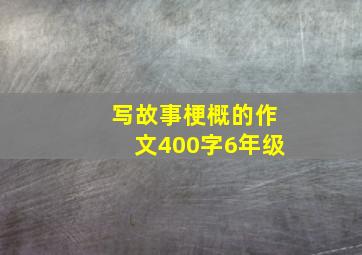 写故事梗概的作文400字6年级